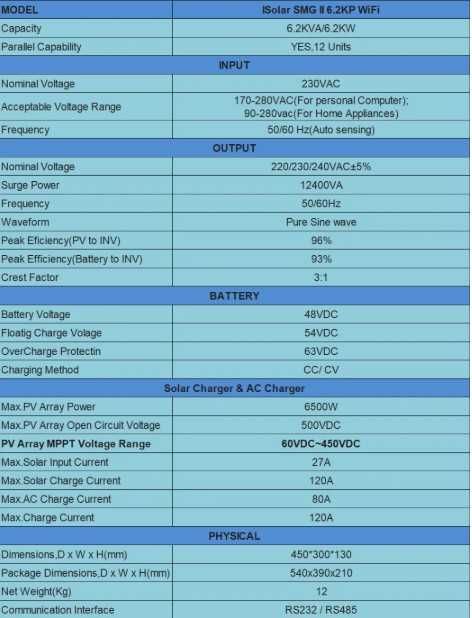 | MODEL | ISolar SMG II 6.2KP WiFi |
|---|---|
| Capacity | 6.2KVA/6.2KW |
| Parallel Capability | YES,12 Units |
| INPUT | |
| Nominal Voltage | 230VAC |
| Acceptable Voltage Range | 170-280VAC(For personal Computer); 90-280vac(For Home Appliances) |
| Frequency | 50/60 Hz(Auto sensing) |
| OUTPUT | |
| Nominal Voltage | 220/230/240VAC±5% |
| Surge Power | 12400VA |
| Frequency | 50/60Hz |
| Waveform | Pure Sine wave |
| Peak Eficiency(PV to INV) | 96% |
| Peak Efficiency(Battery to INV) | 93% |
| Crest Factor | 3:1 |
| BATTERY | |
| Battery Voltage | 48VDC |
| Floatig Charge Volage | 54VDC |
| OverCharge Protectin | 63VDC |
| Charging Method | CC/ CV |
| Solar Charger & AC Charger | |
| Max.PV Array Power | 6500W |
| Max.PV Array Open Circuit Voltage | 500VDC |
| PV Array MPPT Voltage Range | 60VDC~450VDC |
| Max.Solar Input Current | 27A |
| Max.Solar Charge Current | 120A |
| Max.AC Charge Current | 80A |
| Max.Charge Current | 120A |
| PHYSICAL | |
| Dimensions,D x W x H(mm) | 450*300*130 |
| Package Dimensions,D x W x H(mm) | 540x390x210 |
| Net Weight(Kg) | 12 |
| Communication Interface | RS232 / RS485 |